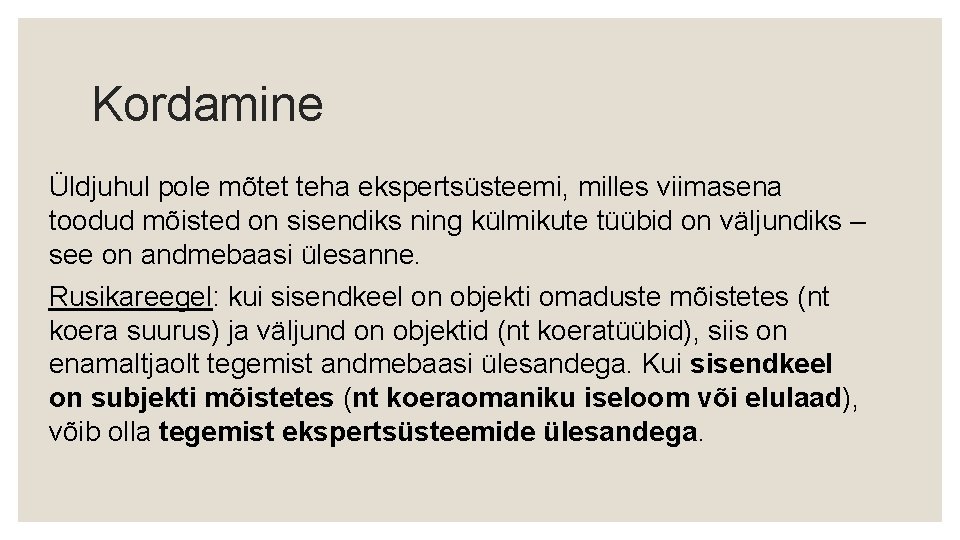 Kordamine

Üldjuhul pole mõtet teha ekspertsüsteemi, milles viimasena toodud mõisted on sisendiks ning külmikute tüübid on väljundiks – see on andmebaasi ülesanne.

Rusikareegel: kui sisendkeel on objekti omaduste mõistetes (nt koera suurus) ja väljund on objektid (nt koeratüübid), siis on enamaltjaolt tegemist andmebaasi ülesandega. Kui sisendkeel on subjekti mõistetes (nt koeraomaniku iseloom või elulaad), võib olla tegemist ekspertsüsteemide ülesandega.